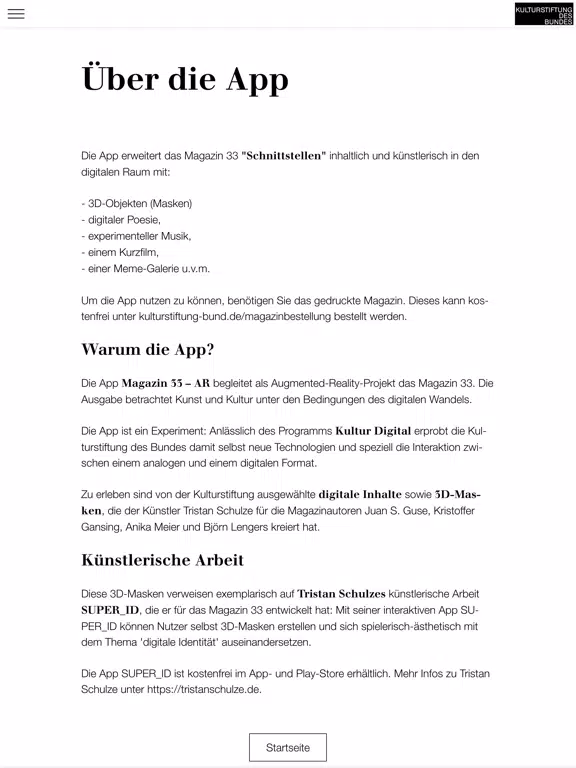 KULTURSTIFTUNG DES BUNDES

Über die App

Die App erweitert das Magazin 33 "Schnittstellen" inhaltlich und künstlerisch in den digitalen Raum mit:

- 3D-Objekten (Masken)
- digitaler Poesie,
- experimenteller Musik,
- einem Kurzfilm,
- einer Meme-Galerie u.v.m.

Um die App nutzen zu können, benötigen Sie das gedruckte Magazin. Dieses kann kostenfrei unter kulturstiftung-bund.de/magazinbestellung bestellt werden.

Warum die App?

Die App Magazin 33 – AR begleitet als Augmented-Reality-Projekt das Magazin 33. Die Ausgabe betrachtet Kunst und Kultur unter den Bedingungen des digitalen Wandels.

Die App ist ein Experiment: Anlässlich des Programms Kultur Digital erprobt die Kulturstiftung des Bundes damit selbst neue Technologien und speziell die Interaktion zwischen einem analogen und einem digitalen Format.

Zu erleben sind von der Kulturstiftung ausgewählte digitale Inhalte sowie 3D-Masken, die der Künstler Tristan Schulze für die Magazinautoren Juan S. Guse, Kristoffer Gansing, Anika Meier und Björn Lengers kreiert hat.

Künstlerische Arbeit

Diese 3D-Masken verweisen exemplarisch auf Tristan Schulzes künstlerische Arbeit SUPER_ID, die er für das Magazin 33 entwickelt hat: Mit seiner interaktiven App SUPER_ID können Nutzer selbst 3D-Masken erstellen und sich spielerisch-ästhetisch mit dem Thema 'digitale Identität' auseinandersetzen.

Die App SUPER_ID ist kostenfrei im App- und Play-Store erhältlich. Mehr Infos zu Tristan Schulze unter https://tristanschulze.de.

Startseite